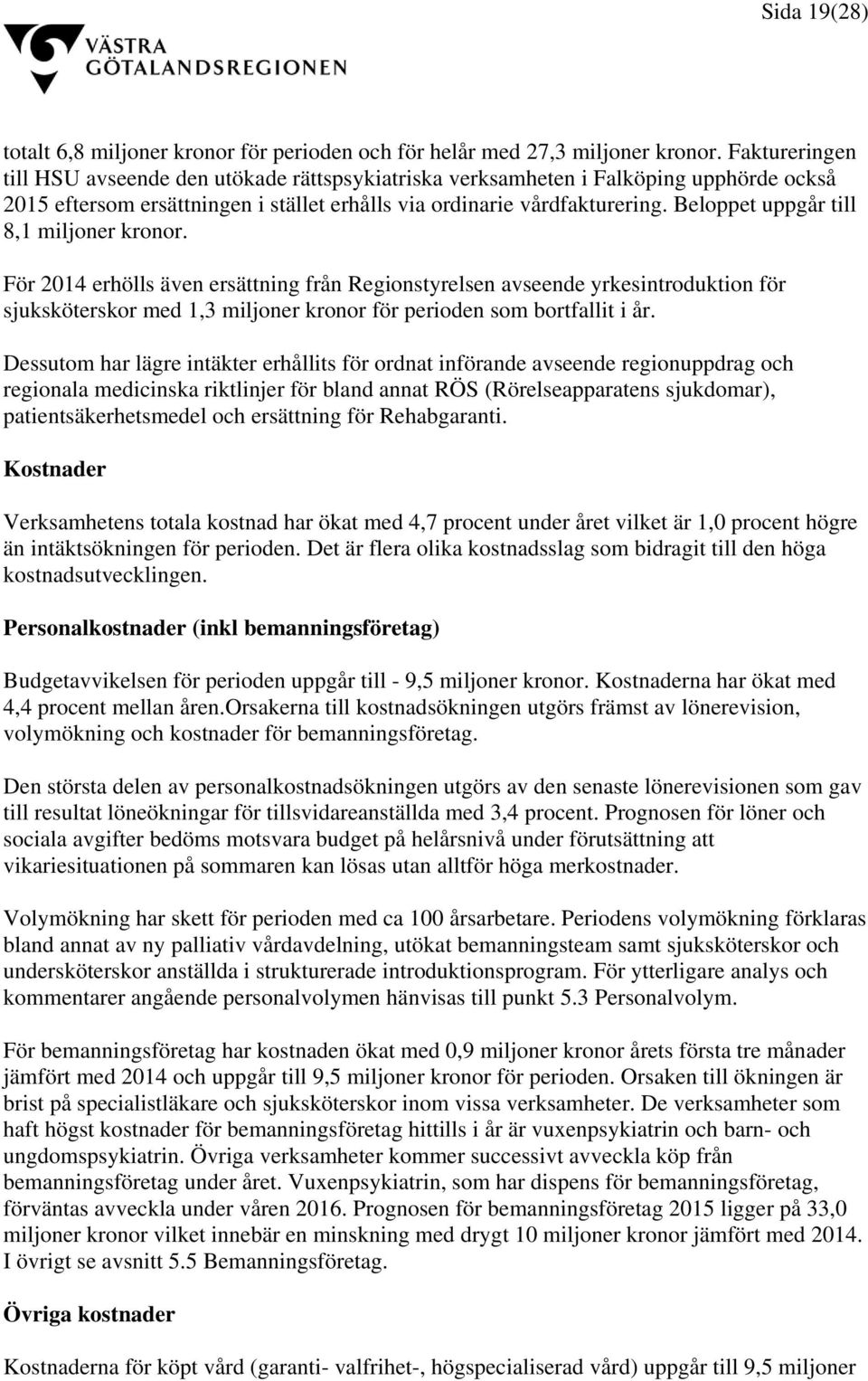 Sida 19(28)

VÄSTRA GÖTALANDSREGIONEN

totalt 6,8 miljoner kronor för perioden och för helår med 27,3 miljoner kronor. Faktureringen till HSU avseende den utökade rättspsykiatriska verksamheten i Falköping upphörde också 2015 eftersom ersättningen i stället erhålls via ordinarie vårdfakturering. Beloppet uppgår till 8,1 miljoner kronor.

För 2014 erhölls även ersättning från Regionstyrelsen avseende yrkesintroduktion för sjuksköterskor med 1,3 miljoner kronor för perioden som bortfallit i år.

Dessutom har lägre intäkter erhållits för ordnat införande avseende regionuppdrag och regionala medicinska riktlinjer för bland annat RÖS (Rörelseapparatens sjukdomar), patientsäkerhetsmedel och ersättning för Rehabgaranti.

Kostnader

Verksamhetens totala kostnad har ökat med 4,7 procent under året vilket är 1,0 procent högre än intäktsökningen för perioden. Det är flera olika kostnadsslag som bidragit till den höga kostnadsutvecklingen.

Personalkostnader (inkl bemanningsföretag)

Budgetavvikelsen för perioden uppgår till - 9,5 miljoner kronor. Kostnaderna har ökat med 4,4 procent mellan åren.Orsakerna till kostnadsökningen utgörs främst av lönerevision, volymökning och kostnader för bemanningsföretag.

Den största delen av personalkostnadsökningen utgörs av den senaste lönerevisionen som gav till resultat löneökningar för tillsvidareanställda med 3,4 procent. Prognosen för löner och sociala avgifter bedöms motsvara budget på helårsnivå under förutsättning att vikariesituationen på sommaren kan lösas utan alltför höga merkostnader.

Volymökning har skett för perioden med ca 100 årsarbetare. Periodens volymökning förklaras bland annat av ny palliativ vårdavdelning, utökat bemanningsteam samt sjuksköterskor och undersköterskor anställda i strukturerade introduktionsprogram. För ytterligare analys och kommentarer angående personalvolymen hänvisas till punkt 5.3 Personalvolym.

För bemanningsföretag har kostnaden ökat med 0,9 miljoner kronor årets första tre månader jämfört med 2014 och uppgår till 9,5 miljoner kronor för perioden. Orsaken till ökningen är brist på specialistläkare och sjuksköterskor inom vissa verksamheter. De verksamheter som haft högst kostnader för bemanningsföretag hittills i år är vuxenpsykiatrin och barn- och ungdomspsykiatrin. Övriga verksamheter kommer successivt avveckla köp från bemanningsföretag under året. Vuxenpsykiatrin, som har dispens för bemanningsföretag, förväntas avveckla under våren 2016. Prognosen för bemanningsföretag 2015 ligger på 33,0 miljoner kronor vilket innebär en minskning med drygt 10 miljoner kronor jämfört med 2014. I övrigt se avsnitt 5.5 Bemanningsföretag.

Övriga kostnader

Kostnaderna för köpt vård (garanti- valfrihet-, högspecialiserad vård) uppgår till 9,5 miljoner